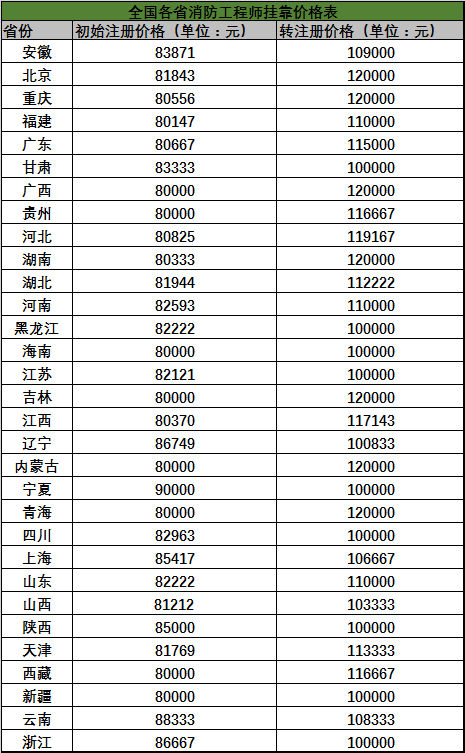 全国各省消防工程师挂靠价格表

| 省份 | 初始注册价格（单位：元） | 转注册价格（单位：元） |
|---|---|---|
| 安徽 | 83871 | 109000 |
| 北京 | 81843 | 120000 |
| 重庆 | 80556 | 120000 |
| 福建 | 80147 | 110000 |
| 广东 | 80667 | 115000 |
| 甘肃 | 83333 | 100000 |
| 广西 | 80000 | 120000 |
| 贵州 | 80000 | 116667 |
| 河北 | 80825 | 119167 |
| 湖南 | 80333 | 120000 |
| 湖北 | 81944 | 112222 |
| 河南 | 82593 | 110000 |
| 黑龙江 | 82222 | 100000 |
| 海南 | 80000 | 100000 |
| 江苏 | 82121 | 100000 |
| 吉林 | 80000 | 120000 |
| 江西 | 80370 | 117143 |
| 辽宁 | 86749 | 100833 |
| 内蒙古 | 80000 | 120000 |
| 宁夏 | 90000 | 100000 |
| 青海 | 80000 | 120000 |
| 四川 | 82963 | 100000 |
| 上海 | 85417 | 106667 |
| 山东 | 82222 | 110000 |
| 山西 | 81212 | 103333 |
| 陕西 | 85000 | 100000 |
| 天津 | 81769 | 113333 |
| 西藏 | 80000 | 116667 |
| 新疆 | 80000 | 100000 |
| 云南 | 88333 | 108333 |
| 浙江 | 86667 | 100000 |